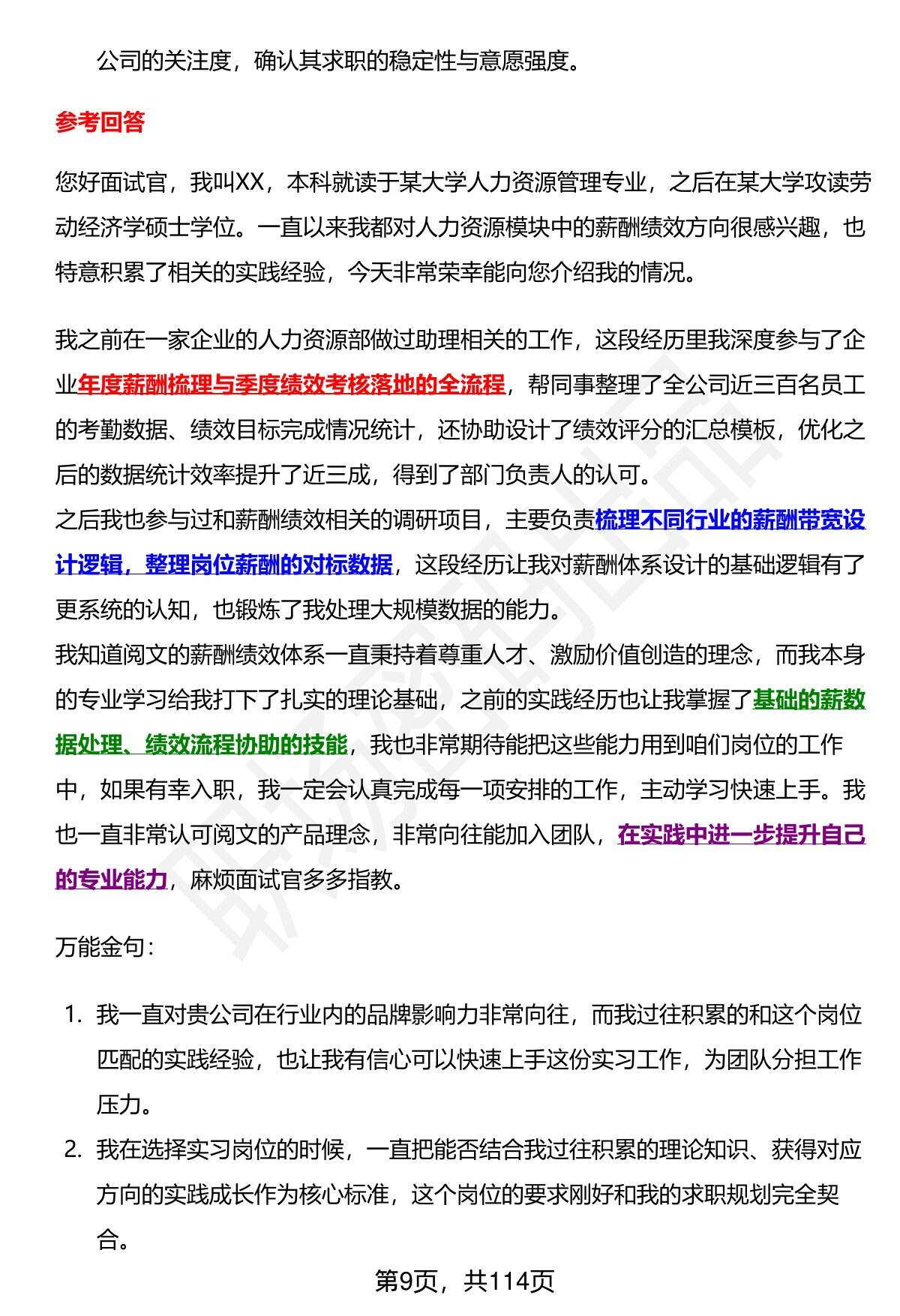 公司的关注度，确认其求职的稳定性与意愿强度。

参考回答

您好面试官，我叫XX，本科就读于某大学人力资源管理专业，之后在某大学攻读劳动经济学硕士学位。一直以来我都对人力资源模块中的薪酬绩效方向很感兴趣，也特意积累了相关的实践经验，今天非常荣幸能向您介绍我的情况。

我之前在一家企业的人力资源部做过助理相关的工作，这段经历里我深度参与了企业年度薪酬梳理与季度绩效考核落地的全流程，帮同事整理了全公司近三百名员工的考勤数据、绩效目标完成情况统计，还协助设计了绩效评分的汇总模板，优化之后的数据统计效率提升了近三成，得到了部门负责人的认可。
之后我也参与过和薪酬绩效相关的调研项目，主要负责梳理不同行业的薪酬带宽设计逻辑，整理岗位薪酬的对标数据，这段经历让我对薪酬体系设计的基础逻辑有了更系统的认知，也锻炼了我处理大规模数据的能力。
我知道阅文的薪酬绩效体系一直秉持着尊重人才、激励价值创造的理念，而我本身的专业学习给我打下了扎实的理论基础，之前的实践经历也让我掌握了基础的薪数据处理、绩效流程协助的技能，我也非常期待能把这些能力用到咱们岗位的工作中，如果有幸入职，我一定会认真完成每一项安排的工作，主动学习快速上手。我也一直非常认可阅文的产品理念，非常向往能加入团队，在实践中进一步提升自己的专业能力，麻烦面试官多多指教。

万能金句：

1. 我一直对贵公司在行业内的品牌影响力非常向往，而我过往积累的和这个岗位匹配的实践经验，也让我有信心可以快速上手这份实习工作，为团队分担工作压力。
2. 我在选择实习岗位的时候，一直把能否结合我过往积累的理论知识、获得对应方向的实践成长作为核心标准，这个岗位的要求刚好和我的求职规划完全契合。

第9页，共114页